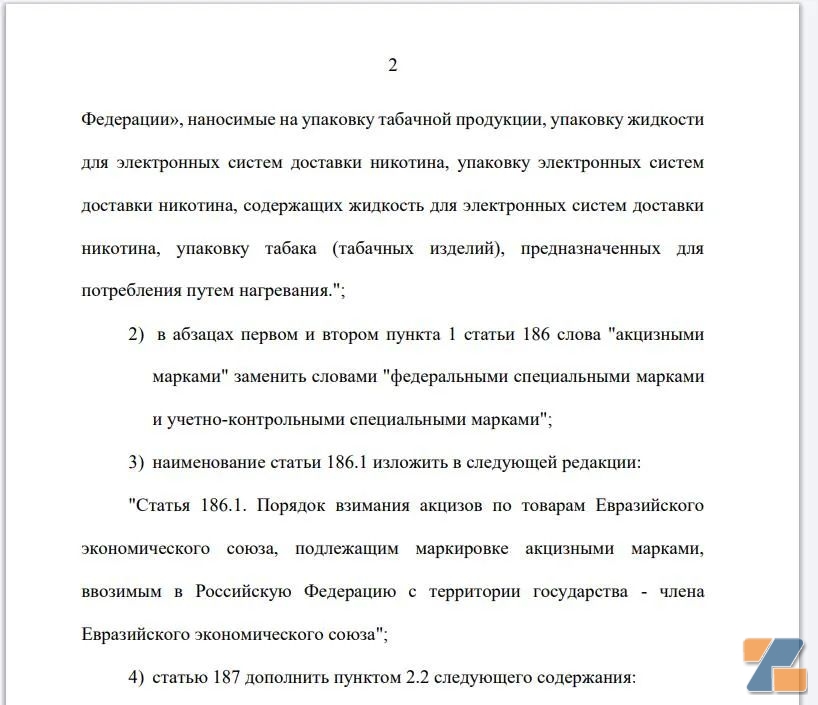 2

Федерации», наносимые на упаковку табачной продукции, упаковку жидкости для электронных систем доставки никотина, упаковку электронных систем доставки никотина, содержащих жидкость для электронных систем доставки никотина, упаковку табака (табачных изделий), предназначенных для потребления путем нагревания.";

2) в абзацах первом и втором пункта 1 статьи 186 слова "акцизными марками" заменить словами "федеральными специальными марками и учетно-контрольными специальными марками";

3) наименование статьи 186.1 изложить в следующей редакции:

"Статья 186.1. Порядок взимания акцизов по товарам Евразийского экономического союза, подлежащим маркировке акцизными марками, ввозимым в Российскую Федерацию с территории государства - члена Евразийского экономического союза";

4) статью 187 дополнить пунктом 2.2 следующего содержания: